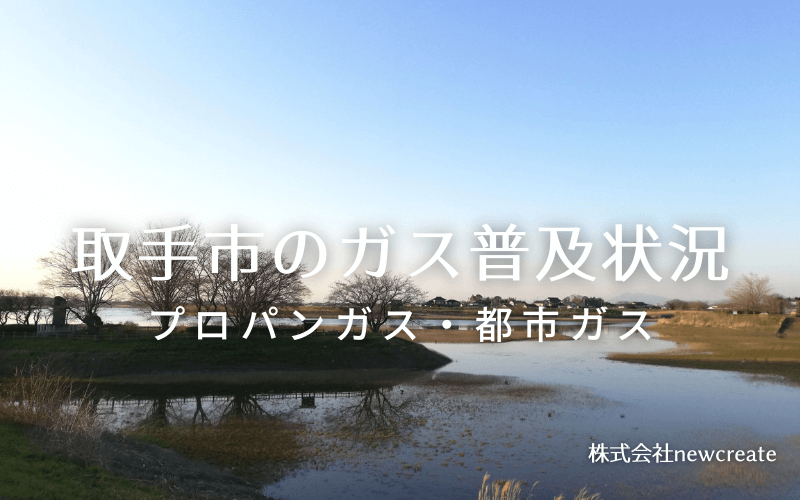 取手市のガス普及状況

プロパンガス・都市ガス

株式会社newcreate